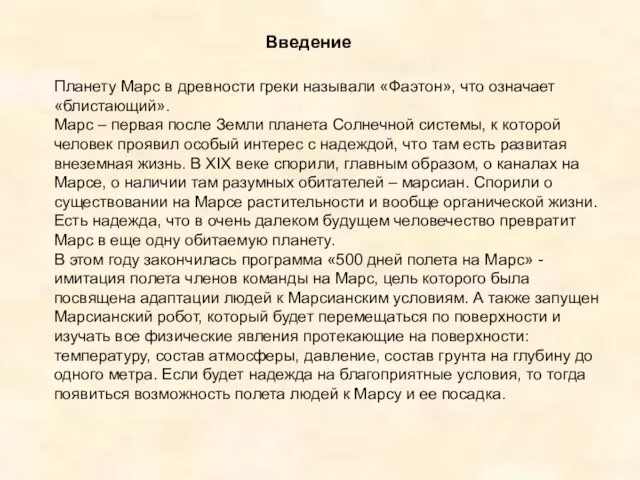 Введение

Планету Марс в древности греки называли «Фаэтон», что означает «блистающий».
Марс – первая после Земли планета Солнечной системы, к которой человек проявил особый интерес с надеждой, что там есть развитая внеземная жизнь. В XIX веке спорили, главным образом, о каналах на Марсе, о наличии там разумных обитателей – марсиан. Спорили о существовании на Марсе растительности и вообще органической жизни. Есть надежда, что в очень далеком будущем человечество превратит Марс в еще одну обитаемую планету.
В этом году закончилась программа «500 дней полета на Марс» - имитация полета членов команды на Марс, цель которого была посвящена адаптации людей к Марсианским условиям. А также запущен Марсианский робот, который будет перемещаться по поверхности и изучать все физические явления протекающие на поверхности: температуру, состав атмосферы, давление, состав грунта на глубину до одного метра. Если будет надежда на благоприятные условия, то тогда появиться возможность полета людей к Марсу и ее посадка.